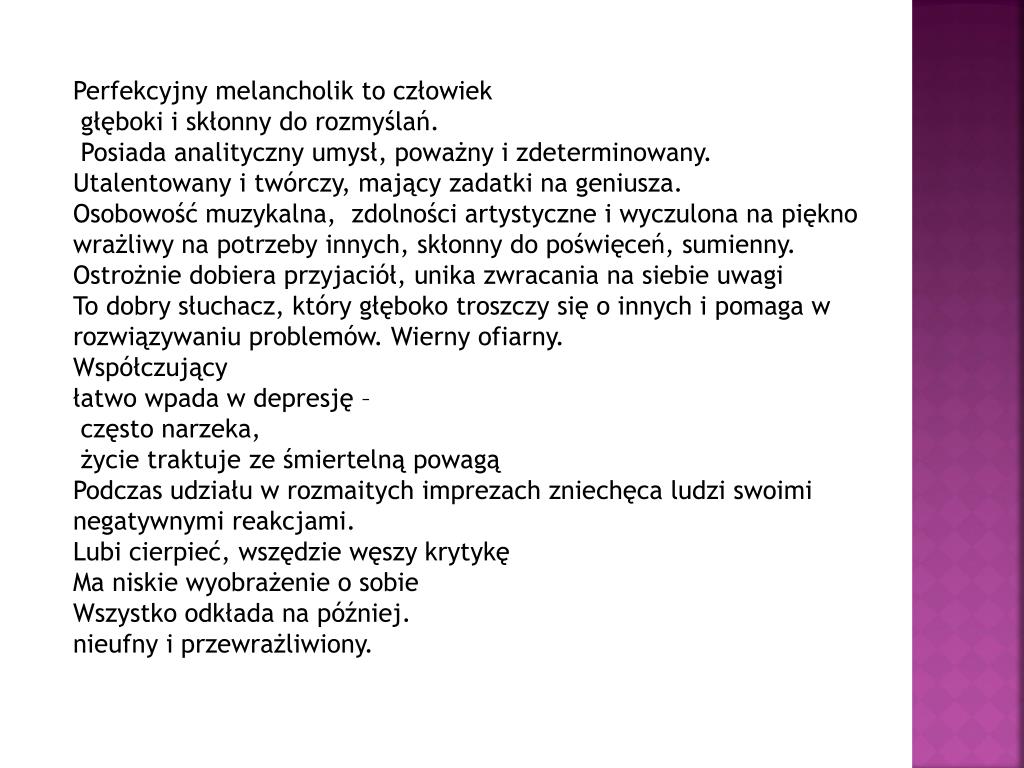 Perfekcyjny melancholik to człowiek
głęboki i skłonny do rozmyślań.
Posiada analityczny umysł, poważny i zdeterminowany.
Utalentowany i twórczy, mający zadatki na geniusza.
Osobowość muzykalna, zdolności artystyczne i wyczulona na piękno
wrażliwy na potrzeby innych, skłonny do poświęceń, sumienny.
Ostrożnie dobiera przyjaciół, unika zwracania na siebie uwagi
To dobry słuchacz, który głęboko troszczy się o innych i pomaga w rozwiązywaniu problemów. Wierny ofiarny.
Współczujący
łatwo wpada w depresję –
często narzeka,
życie traktuje ze śmiertelną powagą
Podczas udziału w rozmaitych imprezach zniechęca ludzi swoimi negatywnymi reakcjami.
Lubi cierpieć, wszędzie węszy krytykę
Ma niskie wyobrażenie o sobie
Wszystko odkłada na później.
nieufny i przewrażliwiony.